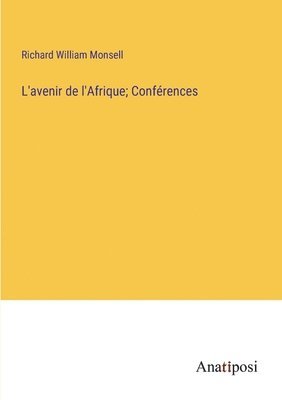 Richard William Monsell

L'avenir de l'Afrique; Conférences

Anatiposi